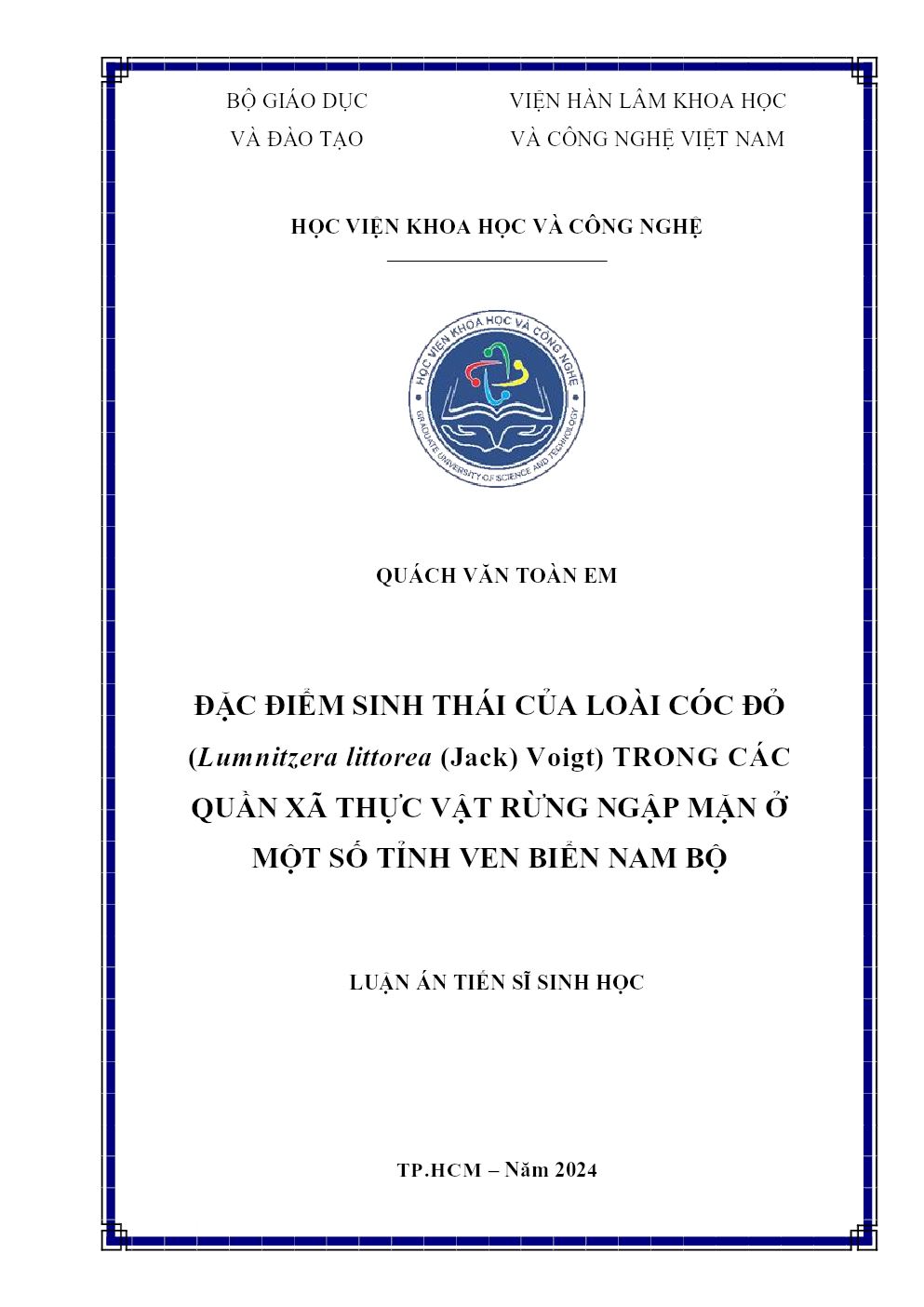 BỘ GIÁO DỤC
VÀ ĐÀO TẠO

VIỆN HÀN LÂM KHOA HỌC
VÀ CÔNG NGHỆ VIỆT NAM

HỌC VIỆN KHOA HỌC VÀ CÔNG NGHỆ

HỌC VIỆN KHOA HỌC VÀ CÔNG NGHỆ
GRADUATE UNIVERSITY OF SCIENCE AND TECHNOLOGY

QUÁCH VĂN TOÀN EM

ĐẶC ĐIỂM SINH THÁI CỦA LOÀI CÓC ĐỎ (Lumnitzera littorea (Jack) Voigt) TRONG CÁC QUẦN XÃ THỰC VẬT RỪNG NGẬP MẶN Ở MỘT SỐ TỈNH VEN BIỂN NAM BỘ

LUẬN ÁN TIẾN SĨ SINH HỌC

TP.HCM – Năm 2024